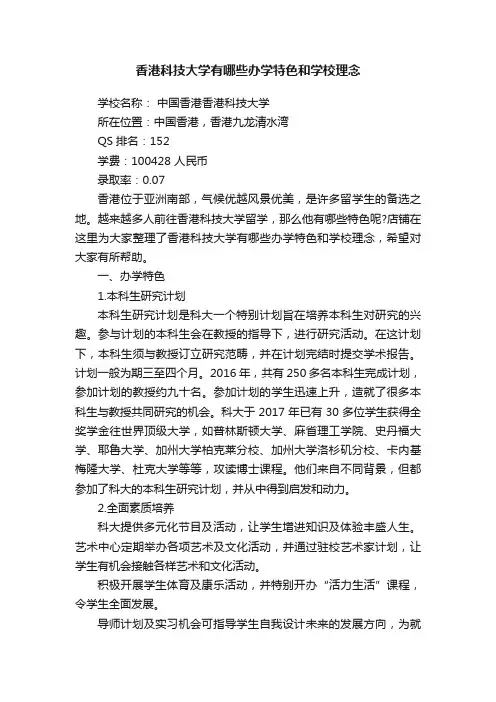 香港科技大学有哪些办学特色和学校理念

学校名称： 中国香港香港科技大学

所在位置：中国香港，香港九龙清水湾

QS 排名：152

学费：100428 人民币

录取率：0.07

香港位于亚洲南部，气候优越风景优美，是许多留学生的备选之地。越来越多人前往香港科技大学留学，那么他有哪些特色呢?店铺在这里为大家整理了香港科技大学有哪些办学特色和学校理念，希望对大家有所帮助。

一、办学特色

1.本科生研究计划

本科生研究计划是科大一个特别计划旨在培养本科生对研究的兴趣。参与计划的本科生会在教授的指导下，进行研究活动。在这计划下，本科生须与教授订立研究范畴，并在计划完结时提交学术报告。计划一般为期三至四个月。2016 年，共有 250 多名本科生完成计划，参加计划的教授约九十名。参加计划的学生迅速上升，造就了很多本科生与教授共同研究的机会。科大于 2017 年已有 30 多位学生获得全奖学金往世界顶级大学，如普林斯顿大学、麻省理工学院、史丹福大学、耶鲁大学、加州大学柏克莱分校、加州大学洛杉矶分校、卡内基梅隆大学、杜克大学等等，攻读博士课程。他们来自不同背景，但都参加了科大的本科生研究计划，并从中得到启发和动力。

2.全面素质培养

科大提供多元化节目及活动，让学生增进知识及体验丰盛人生。艺术中心定期举办各项艺术及文化活动，并通过驻校艺术家计划，让学生有机会接触各样艺术和文化活动。

积极开展学生体育及康乐活动，并特别开办“活力生活”课程，令学生全面发展。

导师计划及实习机会可指导学生自我设计未来的发展方向，为就